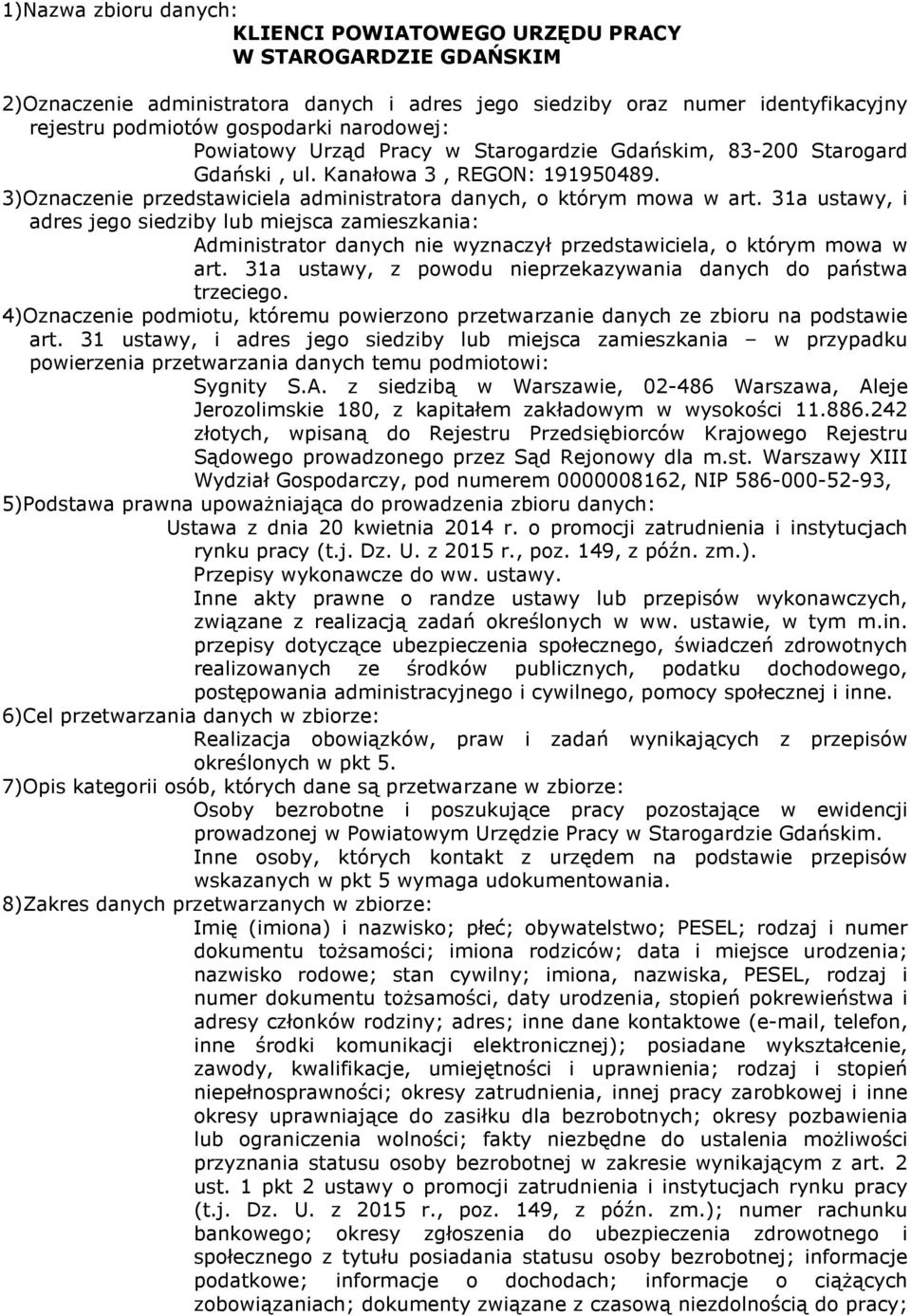 1)Nazwa zbioru danych:
KLIENCI POWIATOWEGO URZĘDU PRACY
W STAROGARDZIE GDAŃSKIM

2)Oznaczenie administratora danych i adres jego siedziby oraz numer identyfikacyjny rejestru podmiotów gospodarki narodowej:
Powiatowy Urząd Pracy w Starogardzie Gdańskim, 83-200 Starogard Gdański , ul. Kanałowa 3 , REGON: 191950489.
3)Oznaczenie przedstawiciela administratora danych, o którym mowa w art. 31a ustawy, i adres jego siedziby lub miejsca zamieszkania:
Administrator danych nie wyznaczył przedstawiciela, o którym mowa w art. 31a ustawy, z powodu nieprzekazywania danych do państwa trzeciego.
4)Oznaczenie podmiotu, któremu powierzono przetwarzanie danych ze zbioru na podstawie art. 31 ustawy, i adres jego siedziby lub miejsca zamieszkania – w przypadku powierzenia przetwarzania danych temu podmiotowi:
Sygnity S.A. z siedzibą w Warszawie, 02-486 Warszawa, Aleje Jerozolimskie 180, z kapitałem zakładowym w wysokości 11.886.242 złotych, wpisaną do Rejestru Przedsiębiorców Krajowego Rejestru Sądowego prowadzonego przez Sąd Rejonowy dla m.st. Warszawy XIII Wydział Gospodarczy, pod numerem 0000008162, NIP 586-000-52-93,
5)Podstawa prawna upoważniająca do prowadzenia zbioru danych:
Ustawa z dnia 20 kwietnia 2014 r. o promocji zatrudnienia i instytucjach rynku pracy (t.j. Dz. U. z 2015 r., poz. 149, z późn. zm.).
Przepisy wykonawcze do ww. ustawy.
Inne akty prawne o randze ustawy lub przepisów wykonawczych, związane z realizacją zadań określonych w ww. ustawie, w tym m.in. przepisy dotyczące ubezpieczenia społecznego, świadczeń zdrowotnych realizowanych ze środków publicznych, podatku dochodowego, postępowania administracyjnego i cywilnego, pomocy społecznej i inne.
6)Cel przetwarzania danych w zbiorze:
Realizacja obowiązków, praw i zadań wynikających z przepisów określonych w pkt 5.
7)Opis kategorii osób, których dane są przetwarzane w zbiorze:
Osoby bezrobotne i poszukujące pracy pozostające w ewidencji prowadzonej w Powiatowym Urzędzie Pracy w Starogardzie Gdańskim.
Inne osoby, których kontakt z urzędem na podstawie przepisów wskazanych w pkt 5 wymaga udokumentowania.
8)Zakres danych przetwarzanych w zbiorze:
Imię (imiona) i nazwisko; płeć; obywatelstwo; PESEL; rodzaj i numer dokumentu tożsamości; imiona rodziców; data i miejsce urodzenia; nazwisko rodowe; stan cywilny; imiona, nazwiska, PESEL, rodzaj i numer dokumentu tożsamości, daty urodzenia, stopień pokrewieństwa i adresy członków rodziny; adres; inne dane kontaktowe (e-mail, telefon, inne środki komunikacji elektronicznej); posiadane wykształcenie, zawody, kwalifikacje, umiejętności i uprawnienia; rodzaj i stopień niepełnosprawności; okresy zatrudnienia, innej pracy zarobkowej i inne okresy uprawniające do zasiłku dla bezrobotnych; okresy pozbawienia lub ograniczenia wolności; fakty niezbędne do ustalenia możliwości przyznania statusu osoby bezrobotnej w zakresie wynikającym z art. 2 ust. 1 pkt 2 ustawy o promocji zatrudnienia i instytucjach rynku pracy (t.j. Dz. U. z 2015 r., poz. 149, z późn. zm.); numer rachunku bankowego; okresy zgłoszenia do ubezpieczenia zdrowotnego i społecznego z tytułu posiadania statusu osoby bezrobotnej; informacje podatkowe; informacje o dochodach; informacje o ciążących zobowiązaniach; dokumenty związane z czasową niezdolnością do pracy;